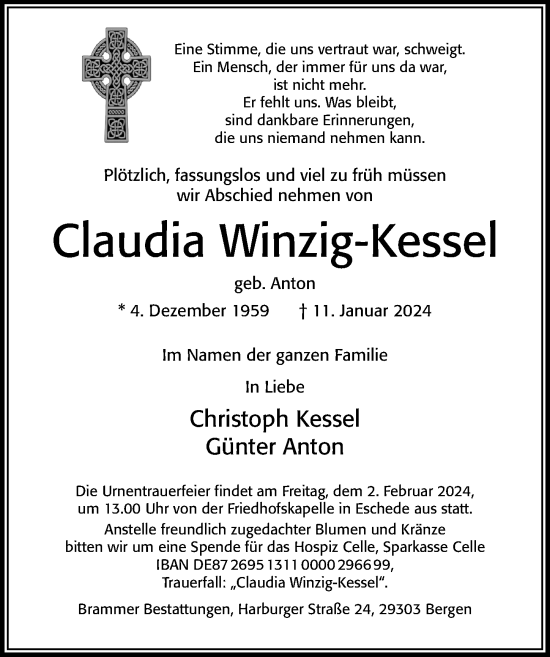 Eine Stimme, die uns vertraut war, schweigt.
Ein Mensch, der immer für uns da war,
ist nicht mehr.
Er fehlt uns. Was bleibt,
sind dankbare Erinnerungen,
die uns niemand nehmen kann.

Plötzlich, fassungslos und viel zu früh müssen
wir Abschied nehmen von

Claudia Winzig-Kessel

geb. Anton

* 4. Dezember 1959 † 11. Januar 2024

Im Namen der ganzen Familie

In Liebe

Christoph Kessel
Günter Anton

Die Urnentrauerfeier findet am Freitag, dem 2. Februar 2024, um 13.00 Uhr von der Friedhofskapelle in Eschede aus statt.
Anstelle freundlich zugedachter Blumen und Kränze bitten wir um eine Spende für das Hospiz Celle, Sparkasse Celle IBAN DE87 2695 1311 0000 2966 99, Trauerfall: „Claudia Winzig-Kessel“.

Brammer Bestattungen, Harburger Straße 24, 29303 Bergen